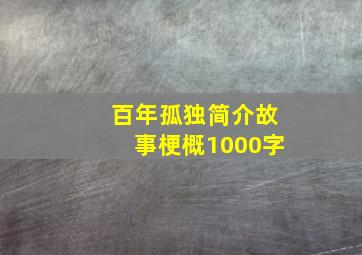 百年孤独简介故事梗概1000字